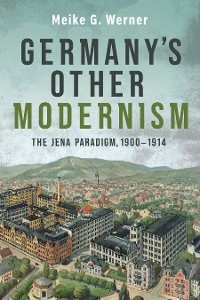 Meike G. Werner

GERMANY'S OTHER MODERNISM

THE JENA PARADIGM, 1900–1914